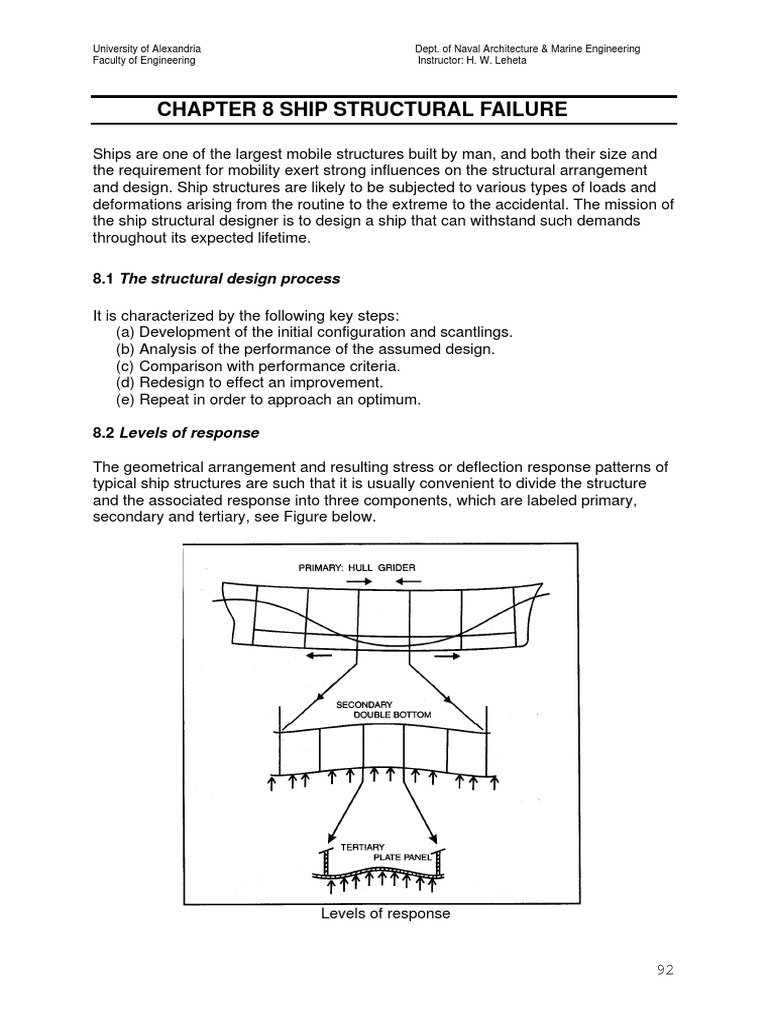 University of Alexandria
Faculty of Engineering

Dept. of Naval Architecture & Marine Engineering
Instructor: H. W. Leheta

CHAPTER 8 SHIP STRUCTURAL FAILURE

Ships are one of the largest mobile structures built by man, and both their size and the requirement for mobility exert strong influences on the structural arrangement and design. Ship structures are likely to be subjected to various types of loads and deformations arising from the routine to the extreme to the accidental. The mission of the ship structural designer is to design a ship that can withstand such demands throughout its expected lifetime.

8.1 The structural design process

It is characterized by the following key steps:
(a) Development of the initial configuration and scantlings.
(b) Analysis of the performance of the assumed design.
(c) Comparison with performance criteria.
(d) Redesign to effect an improvement.
(e) Repeat in order to approach an optimum.

8.2 Levels of response

The geometrical arrangement and resulting stress or deflection response patterns of typical ship structures are such that it is usually convenient to divide the structure and the associated response into three components, which are labeled primary, secondary and tertiary, see Figure below.

PRIMARY: HULL GRIDER

SECONDARY
DOUBLE BOTTOM

TERTIARY
PLATE PANEL

Levels of response

92